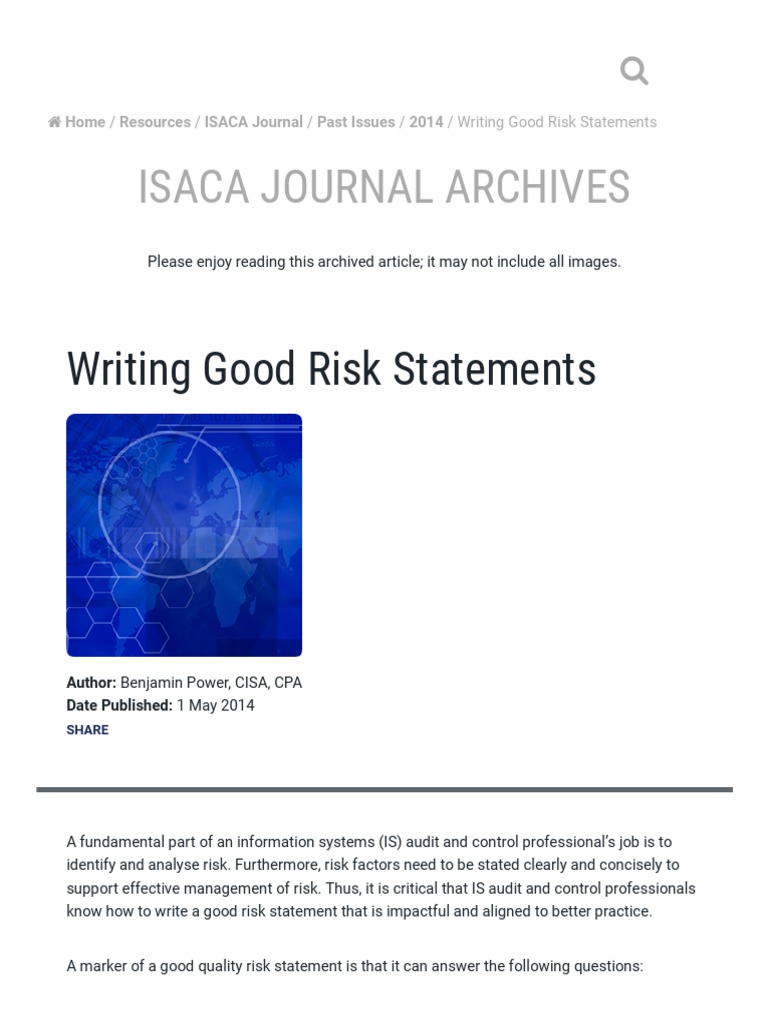 Home / Resources / ISACA Journal / Past Issues / 2014 / Writing Good Risk Statements

ISACA JOURNAL ARCHIVES

Please enjoy reading this archived article; it may not include all images.

Writing Good Risk Statements

Author: Benjamin Power, CISA, CPA
Date Published: 1 May 2014
SHARE

A fundamental part of an information systems (IS) audit and control professional's job is to identify and analyse risk. Furthermore, risk factors need to be stated clearly and concisely to support effective management of risk. Thus, it is critical that IS audit and control professionals know how to write a good risk statement that is impactful and aligned to better practice.

A marker of a good quality risk statement is that it can answer the following questions: